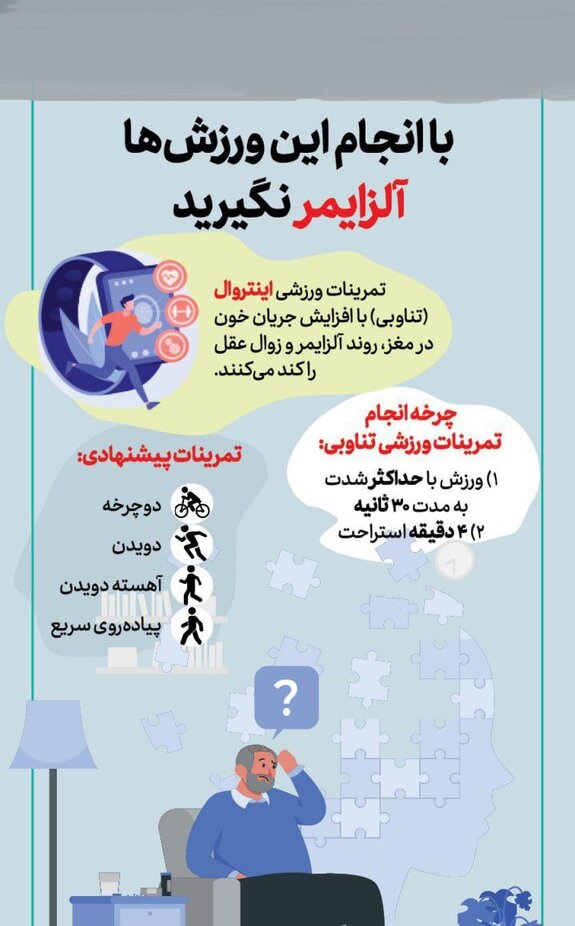 با انجام این ورزش‌ها آلزایمر نگیرید

تمرینات ورزشی اینتروال (تناوبی) با افزایش جریان خون در مغز، روند آلزایمر و زوال عقل را کند می‌کنند.

چرخه انجام تمرینات ورزشی تناوبی:

۱) ورزش با حداکثر شدت به مدت ۳۰ ثانیه
۲) ۴ دقیقه استراحت

تمرینات پیشنهادی:

دوچرخه
دویدن
آهسته دویدن
پیاده‌روی سریع

?